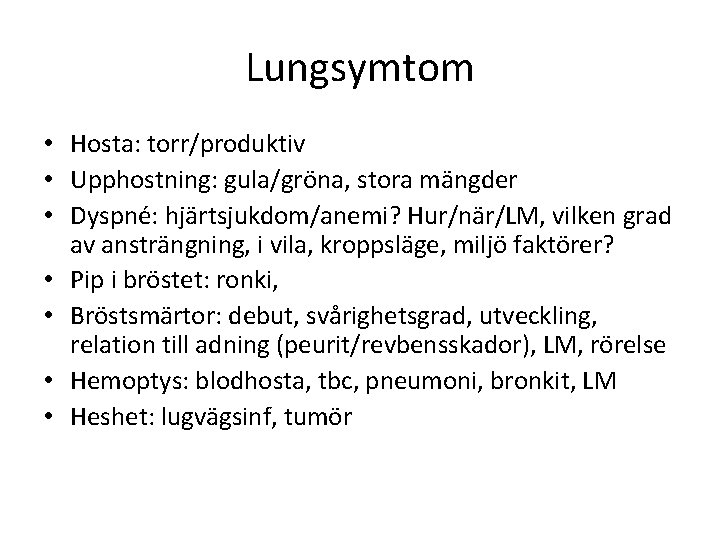 Lungsymtom

• Hosta: torr/produktiv
• Upphostning: gula/gröna, stora mängder
• Dyspné: hjärtsjukdom/anemi? Hur/när/LM, vilken grad av ansträngning, i vila, kroppsläge, miljö faktörer?
• Pip i bröstet: ronki,
• Bröstsmärtor: debut, svårighetsgrad, utveckling, relation till adning (peurit/revbensskador), LM, rörelse
• Hemoptys: blodhosta, tbc, pneumoni, bronkit, LM
• Heshet: lugvägsinf, tumör